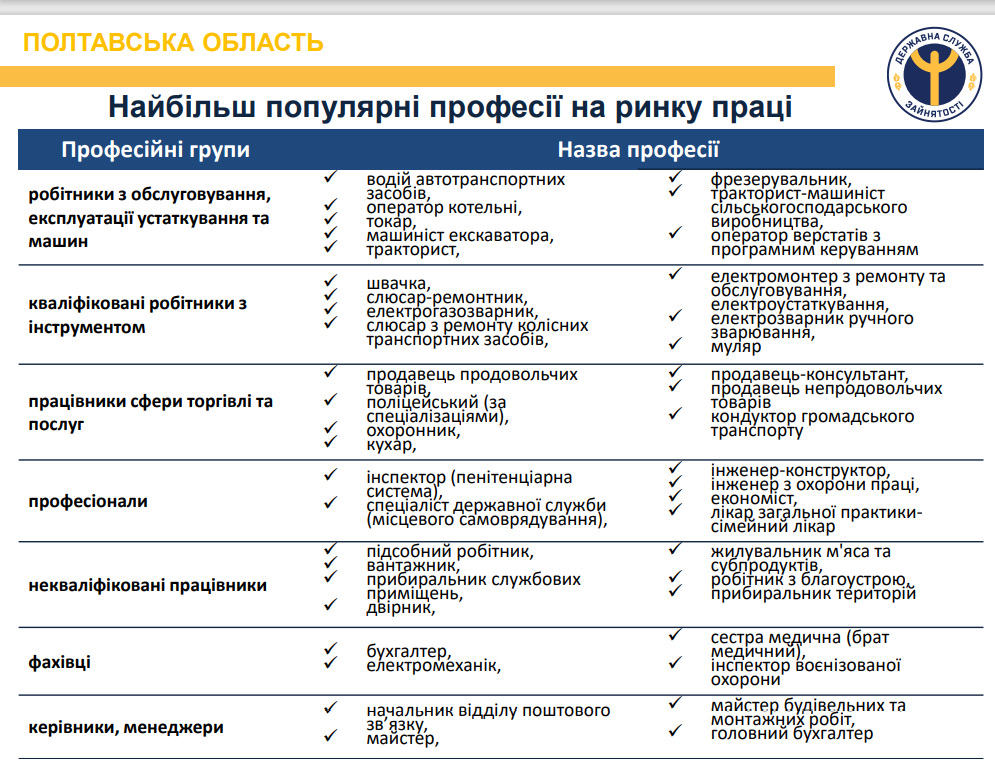 ПОЛТАВСЬКА ОБЛАСТЬ

ДЕРЖАВНА СЛУЖБА ЗАЙНЯТОСТІ

Найбільш популярні професії на ринку праці

| Професійні групи | Назва професії | |
|---|---|---|
| робітники з обслуговування, експлуатації устаткування та машин | ✓ водій автотранспортних засобів, ✓ оператор котельні, ✓ токар, ✓ машиніст екскаватора, ✓ тракторист, | ✓ фрезерувальник, ✓ тракторист-машиніст сільськогосподарського виробництва, ✓ оператор верстатів з програмним керуванням |
| кваліфіковані робітники з інструментом | ✓ швачка, ✓ слюсар-ремонтник, ✓ електрогазозварник, ✓ слюсар з ремонту колісних транспортних засобів, | ✓ електромонтер з ремонту та обслуговування, електроустаткування, ✓ електрозварник ручного зварювання, ✓ муляр |
| працівники сфери торгівлі та послуг | ✓ продавець продовольчих товарів, ✓ поліцейський (за спеціалізаціями), ✓ охоронник, ✓ кухар, | ✓ продавець-консультант, ✓ продавець непродовольчих товарів ✓ кондуктор громадського транспорту |
| професіонали | ✓ інспектор (пенітенціарна система), ✓ спеціаліст державної служби (місцевого самоврядування), | ✓ інженер-конструктор, ✓ інженер з охорони праці, ✓ економіст, ✓ лікар загальної практики-сімейний лікар |
| некваліфіковані працівники | ✓ підсобний робітник, ✓ вантажник, ✓ прибиральник службових приміщень, ✓ двірник, | ✓ жилувальник м'яса та субпродуктів, ✓ робітник з благоустрою, ✓ прибиральник територій |
| фахівці | ✓ бухгалтер, ✓ електромеханік, | ✓ сестра медична (брат медичний), ✓ інспектор воєнізованої охорони |
| керівники, менеджери | ✓ начальник відділу поштового зв'язку, ✓ майстер, | ✓ майстер будівельних та монтажних робіт, ✓ головний бухгалтер |